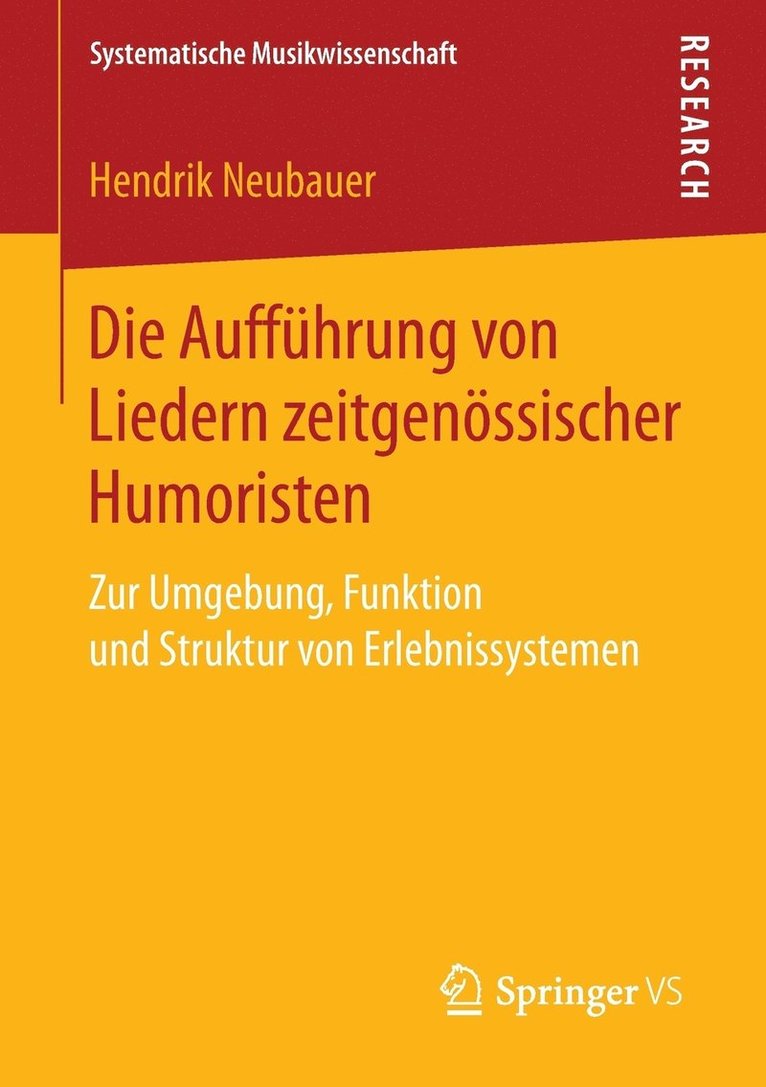 Systematische Musikwissenschaft

RESEARCH

Hendrik Neubauer

Die Aufführung von Liedern zeitgenössischer Humoristen

Zur Umgebung, Funktion und Struktur von Erlebnissystemen

Springer VS